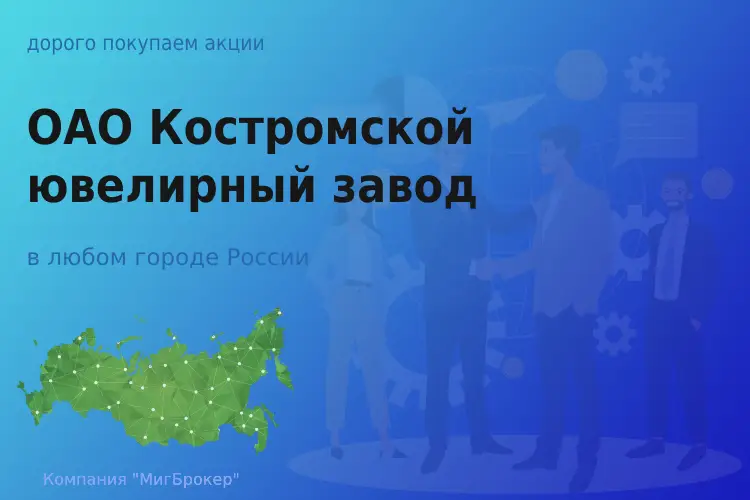 дорого покупаем акции

ОАО Костромской ювелирный завод

в любом городе России

Компания "МигБрокер"